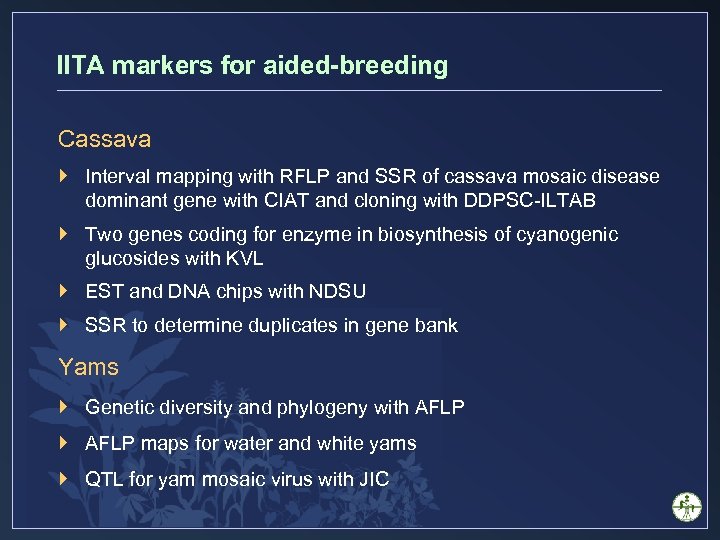 IITA markers for aided-breeding

Cassava

Interval mapping with RFLP and SSR of cassava mosaic disease dominant gene with CIAT and cloning with DDPSC-ILTAB

Two genes coding for enzyme in biosynthesis of cyanogenic glucosides with KVL

EST and DNA chips with NDSU

SSR to determine duplicates in gene bank

Yams

Genetic diversity and phylogeny with AFLP

AFLP maps for water and white yams

QTL for yam mosaic virus with JIC